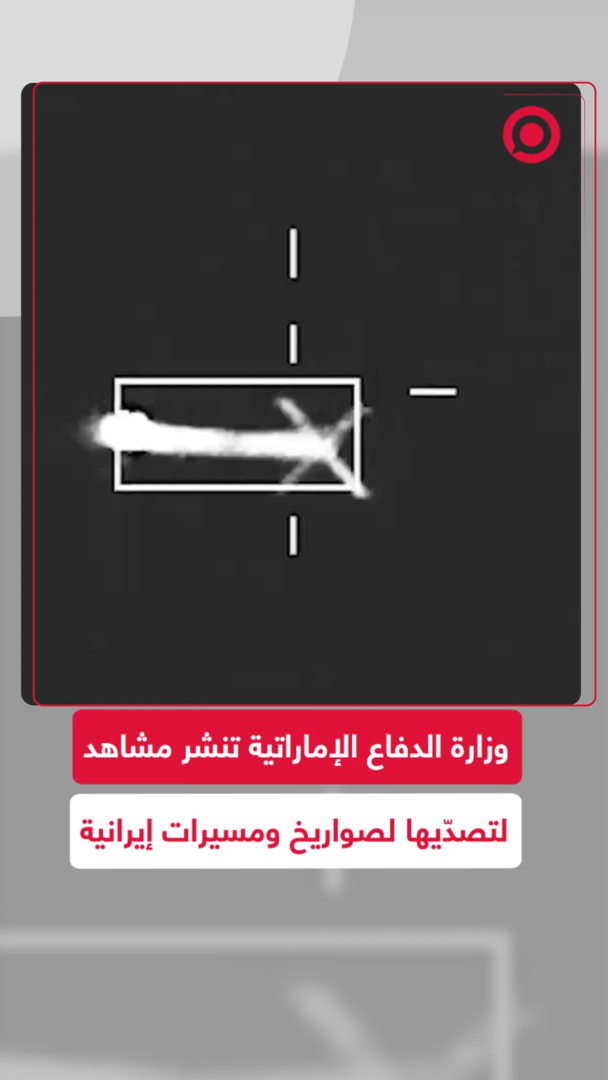 وزارة الدفاع الإماراتية تنشر مشاهد

لتصدّيها لصواريخ ومسيرات إيرانية